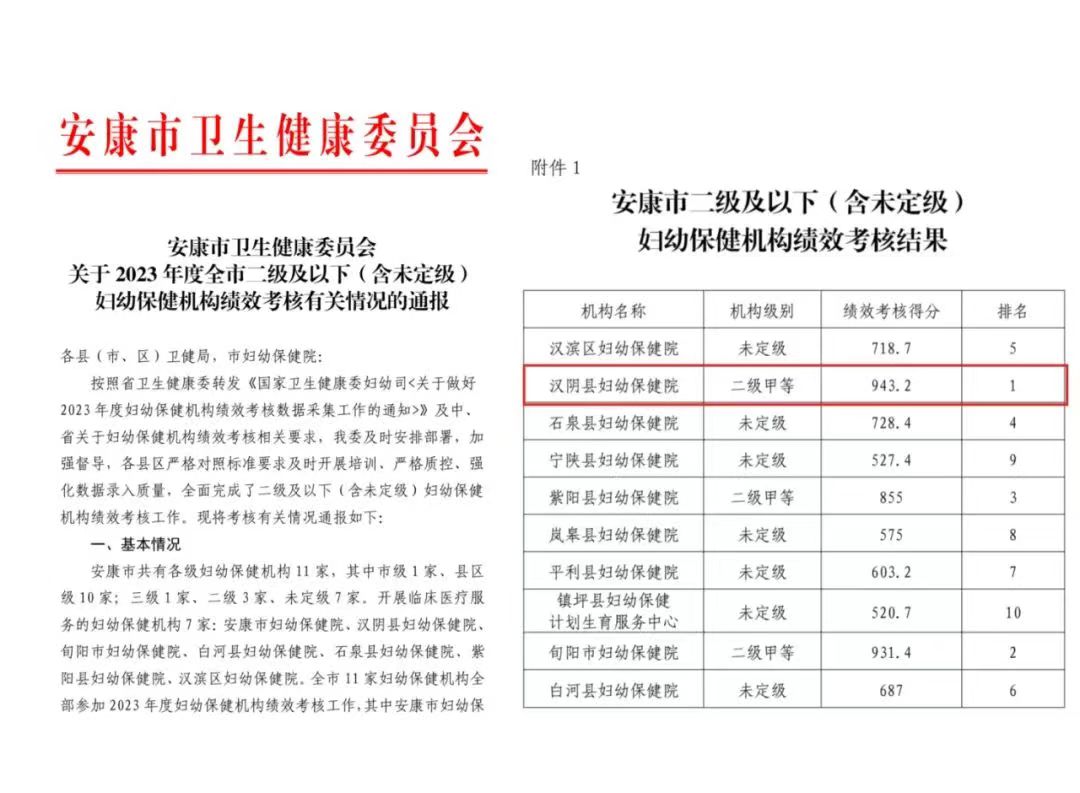 安康市卫生健康委员会

安康市卫生健康委员会
关于2023年度全市二级及以下（含未定级）
妇幼保健机构绩效考核有关情况的通报

各县（市、区）卫健局，市妇幼保健院：

按照省卫生健康委转发《国家卫生健康委妇幼司<关于做好2023年度妇幼保健机构绩效考核数据采集工作的通知>》及中、省关于妇幼保健机构绩效考核相关要求，我委及时安排部署，加强督导，各县区严格对照标准要求及时开展培训、严格质控、强化数据录入质量，全面完成了二级及以下（含未定级）妇幼保健机构绩效考核工作。现将考核有关情况通报如下：

一、基本情况

安康市共有各级妇幼保健机构11家，其中市级1家、县区级10家；三级1家、二级3家、未定级7家。开展临床医疗服务的妇幼保健机构7家：安康市妇幼保健院、汉阴县妇幼保健院、旬阳市妇幼保健院、白河县妇幼保健院、石泉县妇幼保健院、紫阳县妇幼保健院、汉滨区妇幼保健院。全市11家妇幼保健机构全部参加2023年度妇幼保健机构绩效考核工作，其中安康市妇幼保

附件1

安康市二级及以下（含未定级）
妇幼保健机构绩效考核结果

| 机构名称 | 机构级别 | 绩效考核得分 | 排名 |
|---|---|---|---|
| 汉滨区妇幼保健院 | 未定级 | 718.7 | 5 |
| 汉阴县妇幼保健院 | 二级甲等 | 943.2 | 1 |
| 石泉县妇幼保健院 | 未定级 | 728.4 | 4 |
| 宁陕县妇幼保健院 | 未定级 | 527.4 | 9 |
| 紫阳县妇幼保健院 | 二级甲等 | 855 | 3 |
| 岚皋县妇幼保健院 | 未定级 | 575 | 8 |
| 平利县妇幼保健院 | 未定级 | 603.2 | 7 |
| 镇坪县妇幼保健计划生育服务中心 | 未定级 | 520.7 | 10 |
| 旬阳市妇幼保健院 | 二级甲等 | 931.4 | 2 |
| 白河县妇幼保健院 | 未定级 | 687 | 6 |